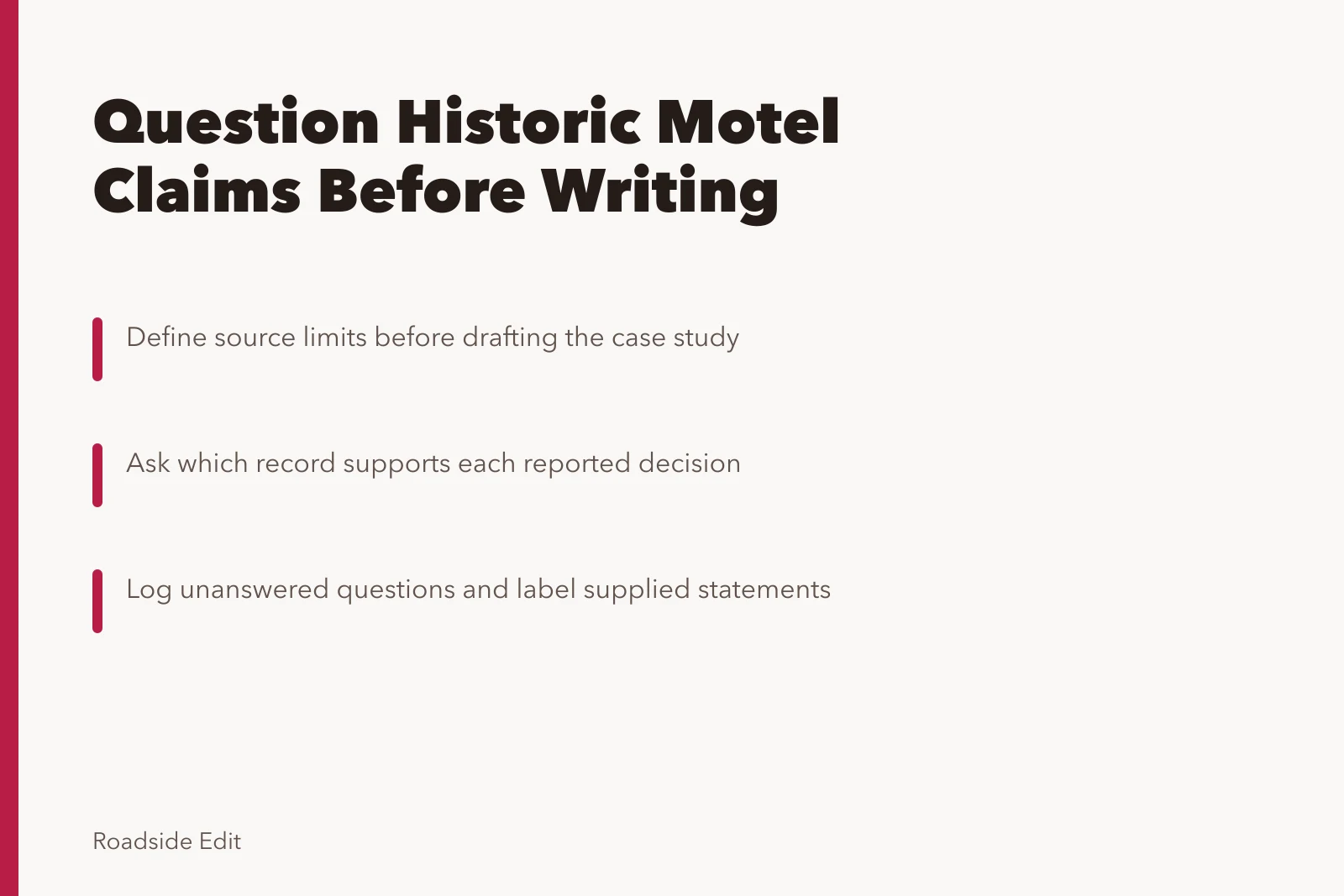 Question Historic Motel Claims Before Writing

Define source limits before drafting the case study

Ask which record supports each reported decision

Log unanswered questions and label supplied statements

Roadside Edit